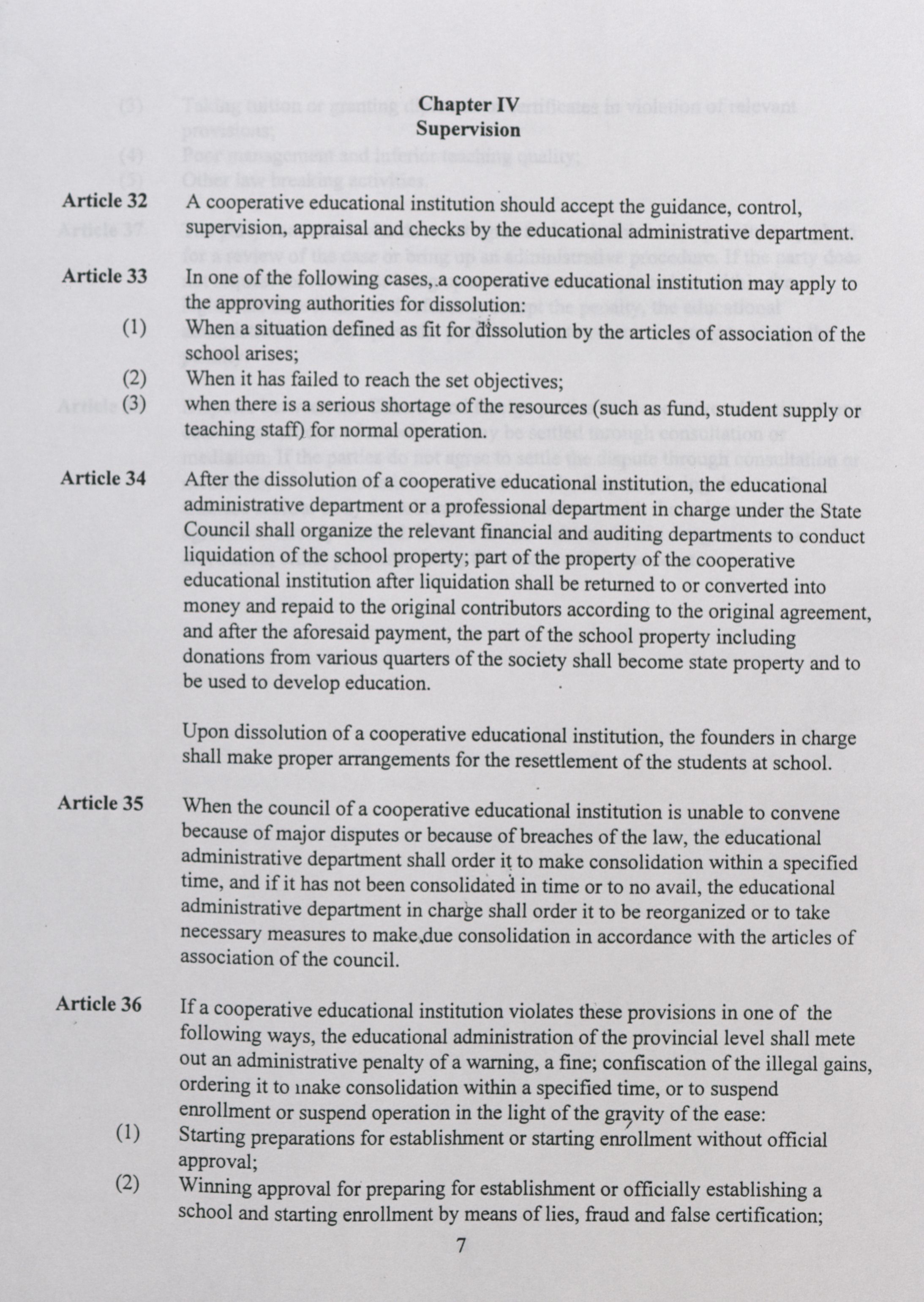 Chapter IV
Supervision

Article 32 A cooperative educational institution should accept the guidance, control, supervision, appraisal and checks by the educational administrative department.

Article 33 In one of the following cases, a cooperative educational institution may apply to the approving authorities for dissolution:
(1) When a situation defined as fit for dissolution by the articles of association of the school arises;
(2) When it has failed to reach the set objectives;
(3) when there is a serious shortage of the resources (such as fund, student supply or teaching staff) for normal operation.

Article 34 After the dissolution of a cooperative educational institution, the educational administrative department or a professional department in charge under the State Council shall organize the relevant financial and auditing departments to conduct liquidation of the school property; part of the property of the cooperative educational institution after liquidation shall be returned to or converted into money and repaid to the original contributors according to the original agreement, and after the aforesaid payment, the part of the school property including donations from various quarters of the society shall become state property and to be used to develop education.

Upon dissolution of a cooperative educational institution, the founders in charge shall make proper arrangements for the resettlement of the students at school.

Article 35 When the council of a cooperative educational institution is unable to convene because of major disputes or because of breaches of the law, the educational administrative department shall order it to make consolidation within a specified time, and if it has not been consolidated in time or to no avail, the educational administrative department in charge shall order it to be reorganized or to take necessary measures to make due consolidation in accordance with the articles of association of the council.

Article 36 If a cooperative educational institution violates these provisions in one of the following ways, the educational administration of the provincial level shall mete out an administrative penalty of a warning, a fine; confiscation of the illegal gains, ordering it to make consolidation within a specified time, or to suspend enrollment or suspend operation in the light of the gravity of the ease:
(1) Starting preparations for establishment or starting enrollment without official approval;
(2) Winning approval for preparing for establishment or officially establishing a school and starting enrollment by means of lies, fraud and false certification;

7